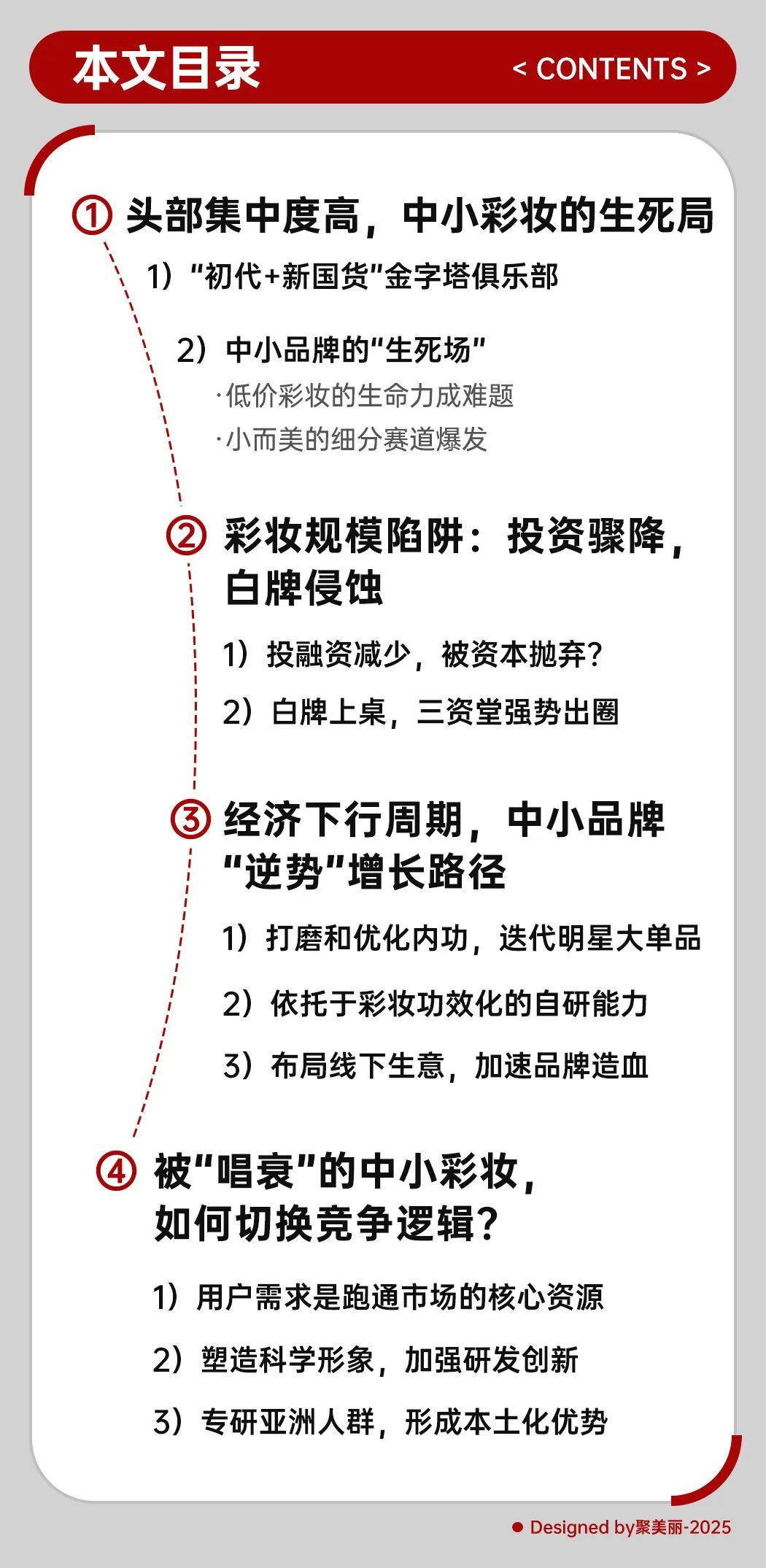 本文目录

< CONTENTS >

① 头部集中度高，中小彩妆的生死局

1）“初代+新国货”金字塔俱乐部

2）中小品牌的“生死场”

·低价彩妆的生命力成难题

·小而美的细分赛道爆发

② 彩妆规模陷阱：投资骤降，白牌侵蚀

1）投融资减少，被资本抛弃？

2）白牌上桌，三资堂强势出圈

③ 经济下行周期，中小品牌“逆势”增长路径

1）打磨和优化内功，迭代明星大单品

2）依托于彩妆功效化的自研能力

3）布局线下生意，加速品牌造血

④ 被“唱衰”的中小彩妆，如何切换竞争逻辑？

1）用户需求是跑通市场的核心资源

2）塑造科学形象，加强研发创新

3）专研亚洲人群，形成本土化优势

• Designed by聚美丽-2025